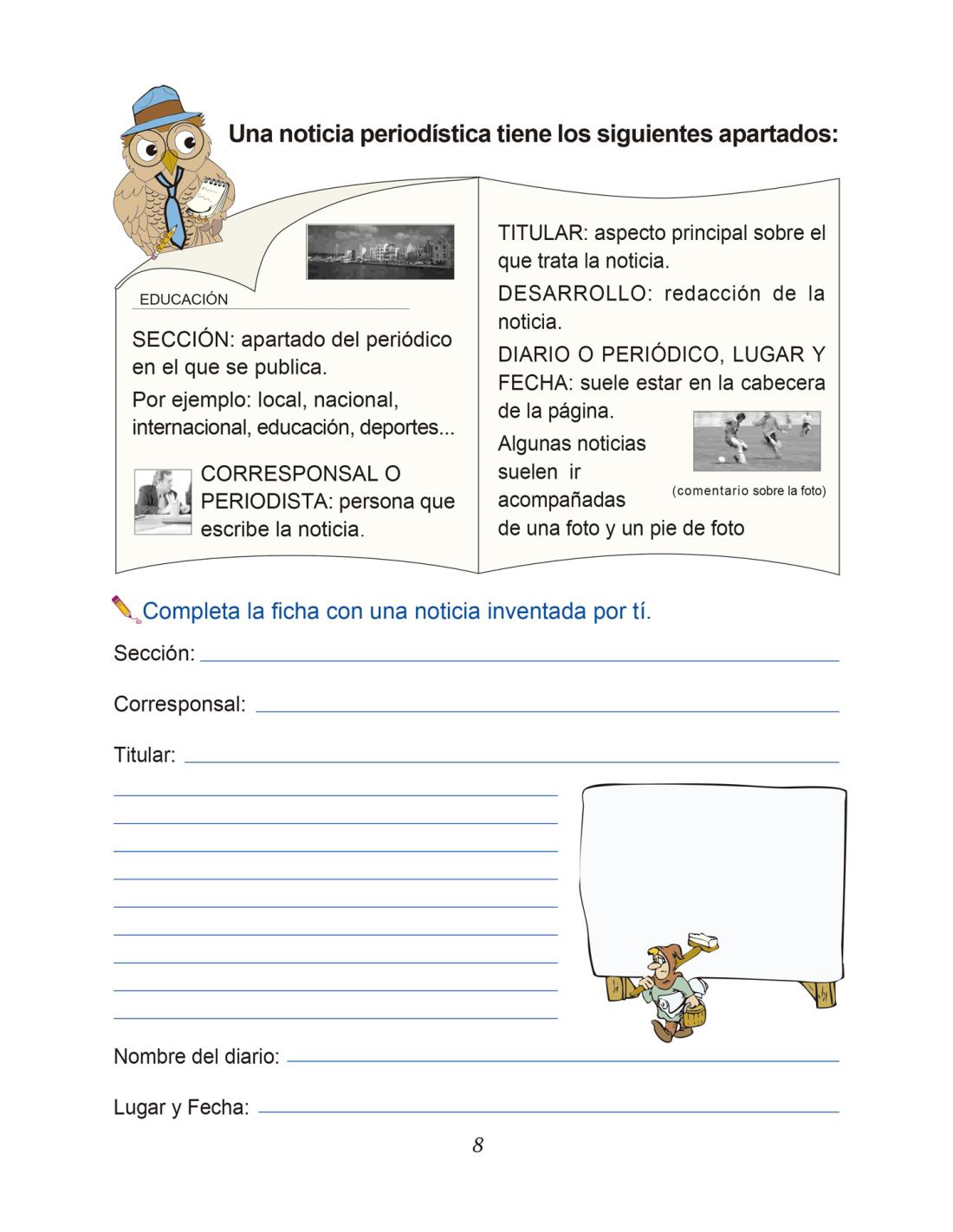 Una noticia periodística tiene los siguientes apartados:

EDUCACIÓN

SECCIÓN: apartado del periódico en el que se publica.

Por ejemplo: local, nacional, internacional, educación, deportes...

CORRESPONSAL O PERIODISTA: persona que escribe la noticia.

TITULAR: aspecto principal sobre el que trata la noticia.

DESARROLLO: redacción de la noticia.

DIARIO O PERIÓDICO, LUGAR Y FECHA: suele estar en la cabecera de la página.

Algunas noticias suelen ir acompañadas de una foto y un pie de foto

(comentario sobre la foto)

Completa la ficha con una noticia inventada por tí.

Sección:

Corresponsal:

Titular:

Nombre del diario:

Lugar y Fecha:

8